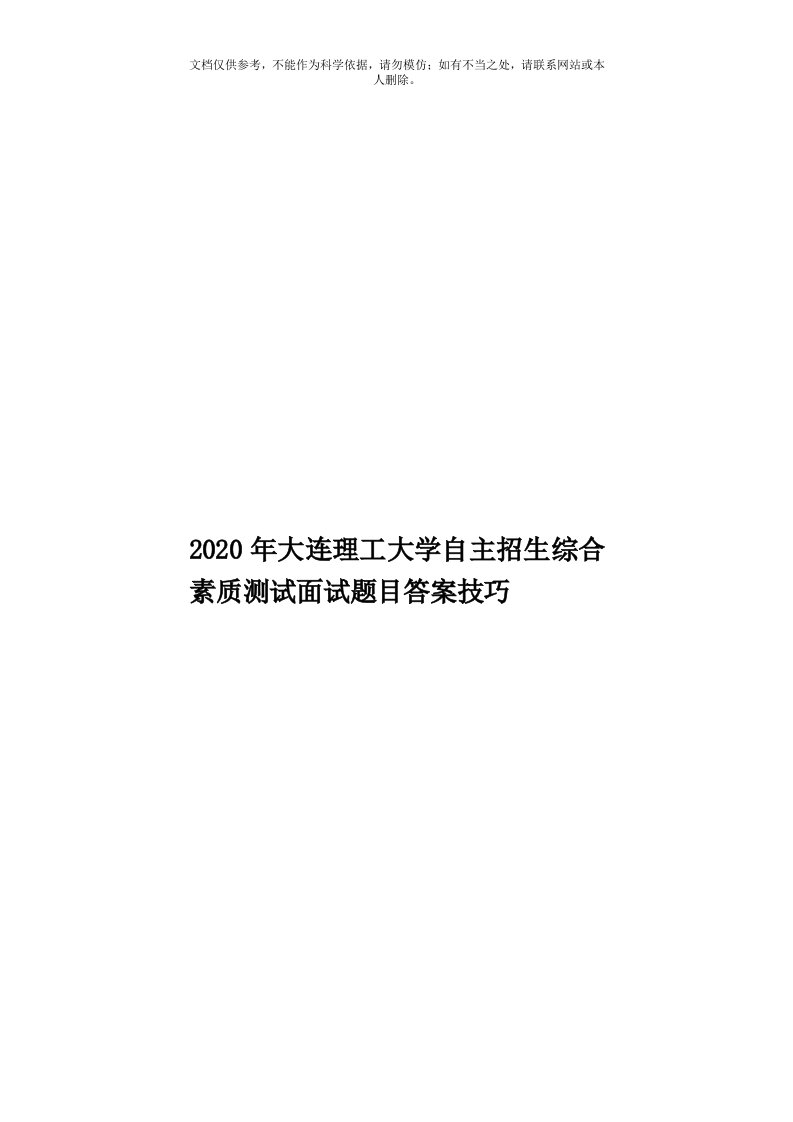 文档仅供参考，不能作为科学依据，请勿模仿；如有不当之处，请联系网站或本人删除。

2020年大连理工大学自主招生综合素质测试面试题目答案技巧